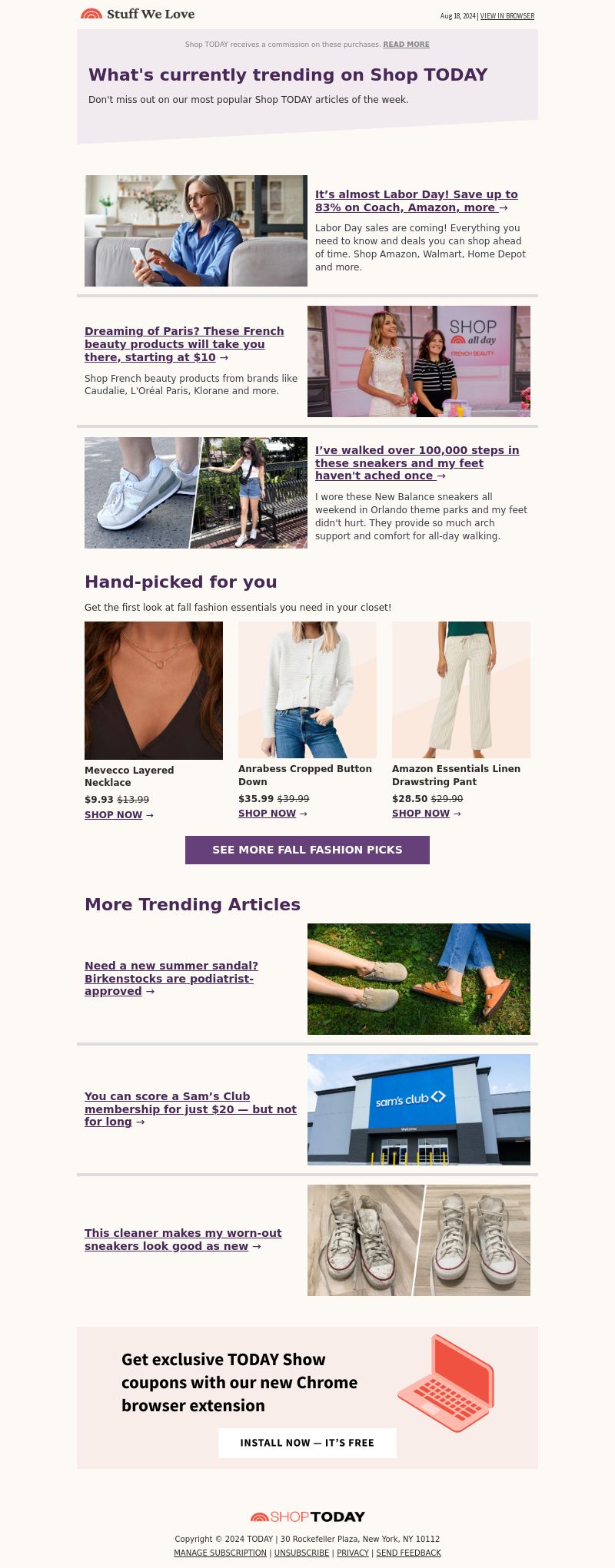 Stuff We Love

Aug 18, 2024 | VIEW IN BROWSER

Shop TODAY receives a commission on these purchases. READ MORE

What's currently trending on Shop TODAY

Don't miss out on our most popular Shop TODAY articles of the week.

It's almost Labor Day! Save up to 83% on Coach, Amazon, more →

Labor Day sales are coming! Everything you need to know and deals you can shop ahead of time. Shop Amazon, Walmart, Home Depot and more.

Dreaming of Paris? These French beauty products will take you there, starting at $10 →

Shop French beauty products from brands like Caudalie, L'Oréal Paris, Klorane and more.

SHOP all day

FRENCH BEAUTY

I've walked over 100,000 steps in these sneakers and my feet haven't ached once →

I wore these New Balance sneakers all weekend in Orlando theme parks and my feet didn't hurt. They provide so much arch support and comfort for all-day walking.

Hand-picked for you

Get the first look at fall fashion essentials you need in your closet!

Mevecco Layered Necklace
$9.93 $13.99
SHOP NOW →

Anrabess Cropped Button Down
$35.99 $39.99
SHOP NOW →

Amazon Essentials Linen Drawstring Pant
$28.50 $29.90
SHOP NOW →

SEE MORE FALL FASHION PICKS

More Trending Articles

Need a new summer sandal? Birkenstocks are podiatrist-approved →

You can score a Sam's Club membership for just $20 — but not for long →

sam's club

This cleaner makes my worn-out sneakers look good as new →

Get exclusive TODAY Show coupons with our new Chrome browser extension

INSTALL NOW — IT'S FREE

SHOP TODAY

Copyright © 2024 TODAY | 30 Rockefeller Plaza, New York, NY 10112
MANAGE SUBSCRIPTION | UNSUBSCRIBE | PRIVACY | SEND FEEDBACK